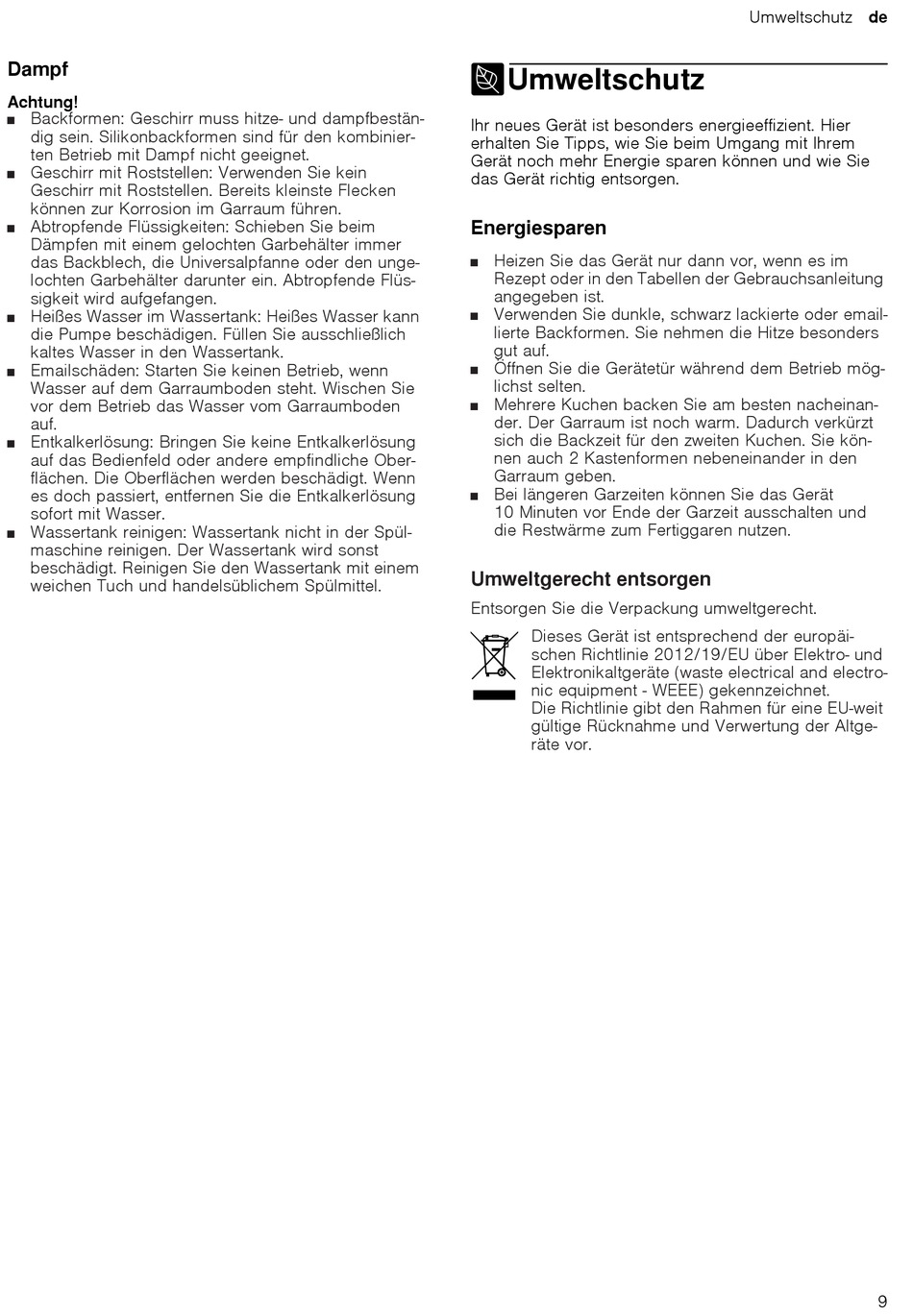 Umweltschutz de

Dampf

Achtung!
■ Backformen: Geschirr muss hitze- und dampfbeständig sein. Silikonbackformen sind für den kombinierten Betrieb mit Dampf nicht geeignet.
■ Geschirr mit Roststellen: Verwenden Sie kein Geschirr mit Roststellen. Bereits kleinste Flecken können zur Korrosion im Garraum führen.
■ Abtropfende Flüssigkeiten: Schieben Sie beim Dämpfen mit einem gelochten Garbehälter immer das Backblech, die Universalpfanne oder den ungelochten Garbehälter darunter ein. Abtropfende Flüssigkeit wird aufgefangen.
■ Heißes Wasser im Wassertank: Heißes Wasser kann die Pumpe beschädigen. Füllen Sie ausschließlich kaltes Wasser in den Wassertank.
■ Emailschäden: Starten Sie keinen Betrieb, wenn Wasser auf dem Garraumboden steht. Wischen Sie vor dem Betrieb das Wasser vom Garraumboden auf.
■ Entkalkerlösung: Bringen Sie keine Entkalkerlösung auf das Bedienfeld oder andere empfindliche Oberflächen. Die Oberflächen werden beschädigt. Wenn es doch passiert, entfernen Sie die Entkalkerlösung sofort mit Wasser.
■ Wassertank reinigen: Wassertank nicht in der Spülmaschine reinigen. Der Wassertank wird sonst beschädigt. Reinigen Sie den Wassertank mit einem weichen Tuch und handelsüblichem Spülmittel.

Umweltschutz

Ihr neues Gerät ist besonders energieeffizient. Hier erhalten Sie Tipps, wie Sie beim Umgang mit Ihrem Gerät noch mehr Energie sparen können und wie Sie das Gerät richtig entsorgen.

Energiesparen

■ Heizen Sie das Gerät nur dann vor, wenn es im Rezept oder in den Tabellen der Gebrauchsanleitung angegeben ist.
■ Verwenden Sie dunkle, schwarz lackierte oder emaillierte Backformen. Sie nehmen die Hitze besonders gut auf.
■ Öffnen Sie die Gerätetür während dem Betrieb möglichst selten.
■ Mehrere Kuchen backen Sie am besten nacheinander. Der Garraum ist noch warm. Dadurch verkürzt sich die Backzeit für den zweiten Kuchen. Sie können auch 2 Kastenformen nebeneinander in den Garraum geben.
■ Bei längeren Garzeiten können Sie das Gerät 10 Minuten vor Ende der Garzeit ausschalten und die Restwärme zum Fertiggaren nutzen.

Umweltgerecht entsorgen

Entsorgen Sie die Verpackung umweltgerecht.

Dieses Gerät ist entsprechend der europäischen Richtlinie 2012/19/EU über Elektro- und Elektronikaltgeräte (waste electrical and electronic equipment - WEEE) gekennzeichnet.
Die Richtlinie gibt den Rahmen für eine EU-weit gültige Rücknahme und Verwertung der Altgeräte vor.

9